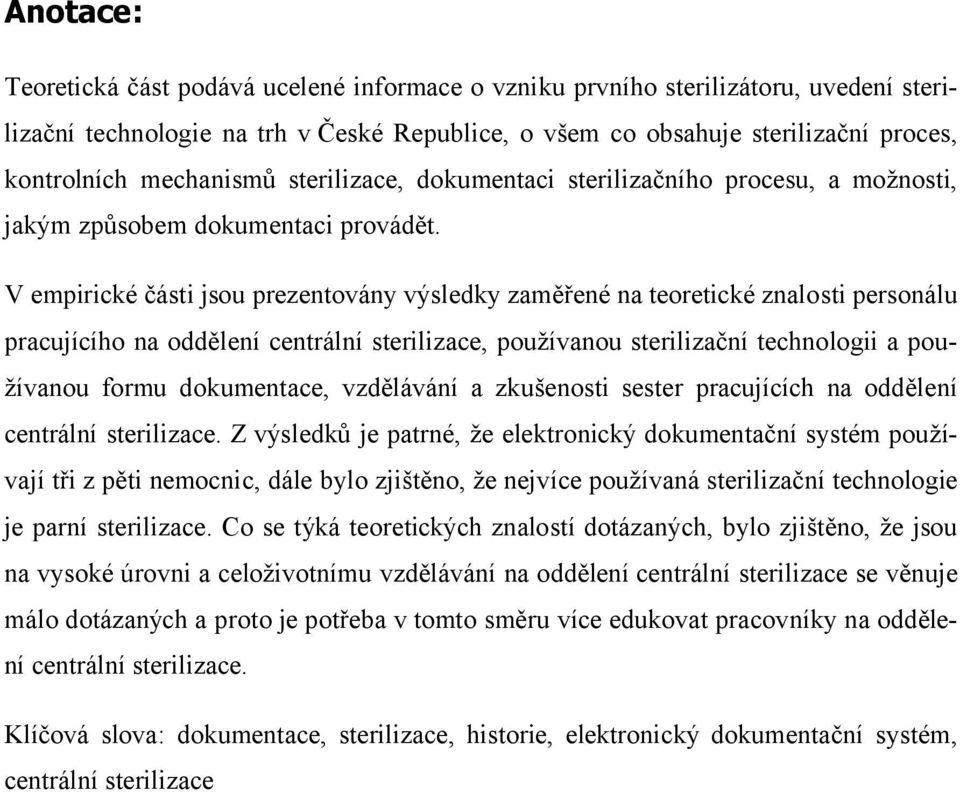 Anotace:

Teoretická část podává ucelené informace o vzniku prvního sterilizátoru, uvedení sterilizační technologie na trh v České Republice, o všem co obsahuje sterilizační proces, kontrolních mechanismů sterilizace, dokumentaci sterilizačního procesu, a možnosti, jakým způsobem dokumentaci provádět.

V empirické části jsou prezentovány výsledky zaměřené na teoretické znalosti personálu pracujícího na oddělení centrální sterilizace, používanou sterilizační technologii a používanou formu dokumentace, vzdělávání a zkušenosti sester pracujících na oddělení centrální sterilizace. Z výsledků je patrné, že elektronický dokumentační systém používají tři z pěti nemocnic, dále bylo zjištěno, že nejvíce používaná sterilizační technologie je parní sterilizace. Co se týká teoretických znalostí dotázaných, bylo zjištěno, že jsou na vysoké úrovni a celoživotnímu vzdělávání na oddělení centrální sterilizace se věnuje málo dotázaných a proto je potřeba v tomto směru více edukovat pracovníky na oddělení centrální sterilizace.

Klíčová slova: dokumentace, sterilizace, historie, elektronický dokumentační systém, centrální sterilizace